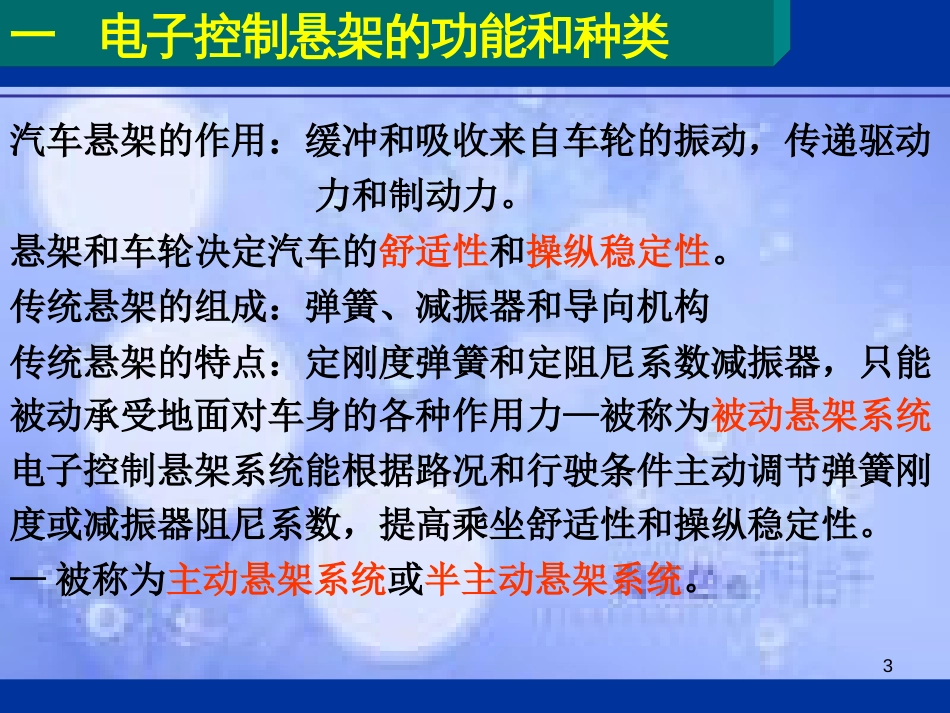 一　电子控制悬架的功能和种类

汽车悬架的作用：缓冲和吸收来自车轮的振动，传递驱动力和制动力。

悬架和车轮决定汽车的舒适性和操纵稳定性。

传统悬架的组成：弹簧、减振器和导向机构

传统悬架的特点：定刚度弹簧和定阻尼系数减振器，只能被动承受地面对车身的各种作用力—被称为被动悬架系统

电子控制悬架系统能根据路况和行驶条件主动调节弹簧刚度或减振器阻尼系数，提高乘坐舒适性和操纵稳定性。

— 被称为主动悬架系统或半主动悬架系统。

3